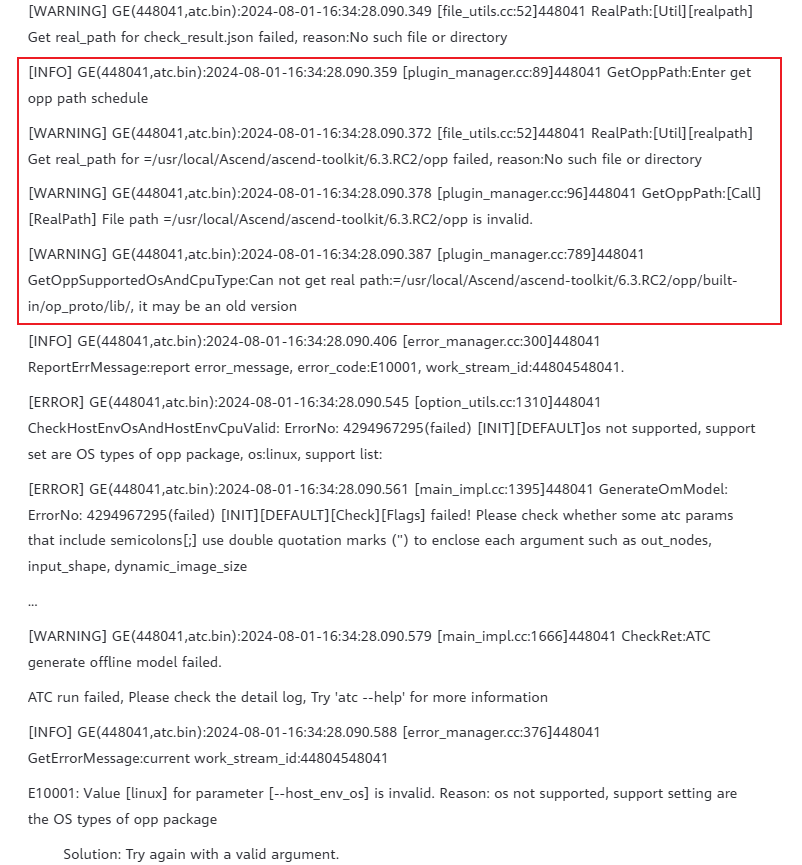 [WARNING] GE(448041,atc.bin):2024-08-01-16:34:28.090.349 [file_utils.cc:52]448041 RealPath:[Util][realpath] Get real_path for check_result.json failed, reason:No such file or directory

[INFO] GE(448041,atc.bin):2024-08-01-16:34:28.090.359 [plugin_manager.cc:89]448041 GetOppPath:Enter get opp path schedule

[WARNING] GE(448041,atc.bin):2024-08-01-16:34:28.090.372 [file_utils.cc:52]448041 RealPath:[Util][realpath] Get real_path for =/usr/local/Ascend/ascend-toolkit/6.3.RC2/opp failed, reason:No such file or directory

[WARNING] GE(448041,atc.bin):2024-08-01-16:34:28.090.378 [plugin_manager.cc:96]448041 GetOppPath:[Call][RealPath] File path =/usr/local/Ascend/ascend-toolkit/6.3.RC2/opp is invalid.

[WARNING] GE(448041,atc.bin):2024-08-01-16:34:28.090.387 [plugin_manager.cc:789]448041 GetOppSupportedOsAndCpuType:Can not get real path:=/usr/local/Ascend/ascend-toolkit/6.3.RC2/opp/built-in/op_proto/lib/, it may be an old version

[INFO] GE(448041,atc.bin):2024-08-01-16:34:28.090.406 [error_manager.cc:300]448041 ReportErrMessage:report error_message, error_code:E10001, work_stream_id:44804548041.

[ERROR] GE(448041,atc.bin):2024-08-01-16:34:28.090.545 [option_utils.cc:1310]448041 CheckHostEnvOsAndHostEnvCpuValid: ErrorNo: 4294967295(failed) [INIT][DEFAULT]os not supported, support set are OS types of opp package, os:linux, support list:

[ERROR] GE(448041,atc.bin):2024-08-01-16:34:28.090.561 [main_impl.cc:1395]448041 GenerateOmModel: ErrorNo: 4294967295(failed) [INIT][DEFAULT][Check][Flags] failed! Please check whether some atc params that include semicolons[;] use double quotation marks (") to enclose each argument such as out_nodes, input_shape, dynamic_image_size

...

[WARNING] GE(448041,atc.bin):2024-08-01-16:34:28.090.579 [main_impl.cc:1666]448041 CheckRet:ATC generate offline model failed.

ATC run failed, Please check the detail log, Try 'atc --help' for more information

[INFO] GE(448041,atc.bin):2024-08-01-16:34:28.090.588 [error_manager.cc:376]448041 GetErrorMessage:current work_stream_id:44804548041

E10001: Value [linux] for parameter [--host_env_os] is invalid. Reason: os not supported, support setting are the OS types of opp package

Solution: Try again with a valid argument.